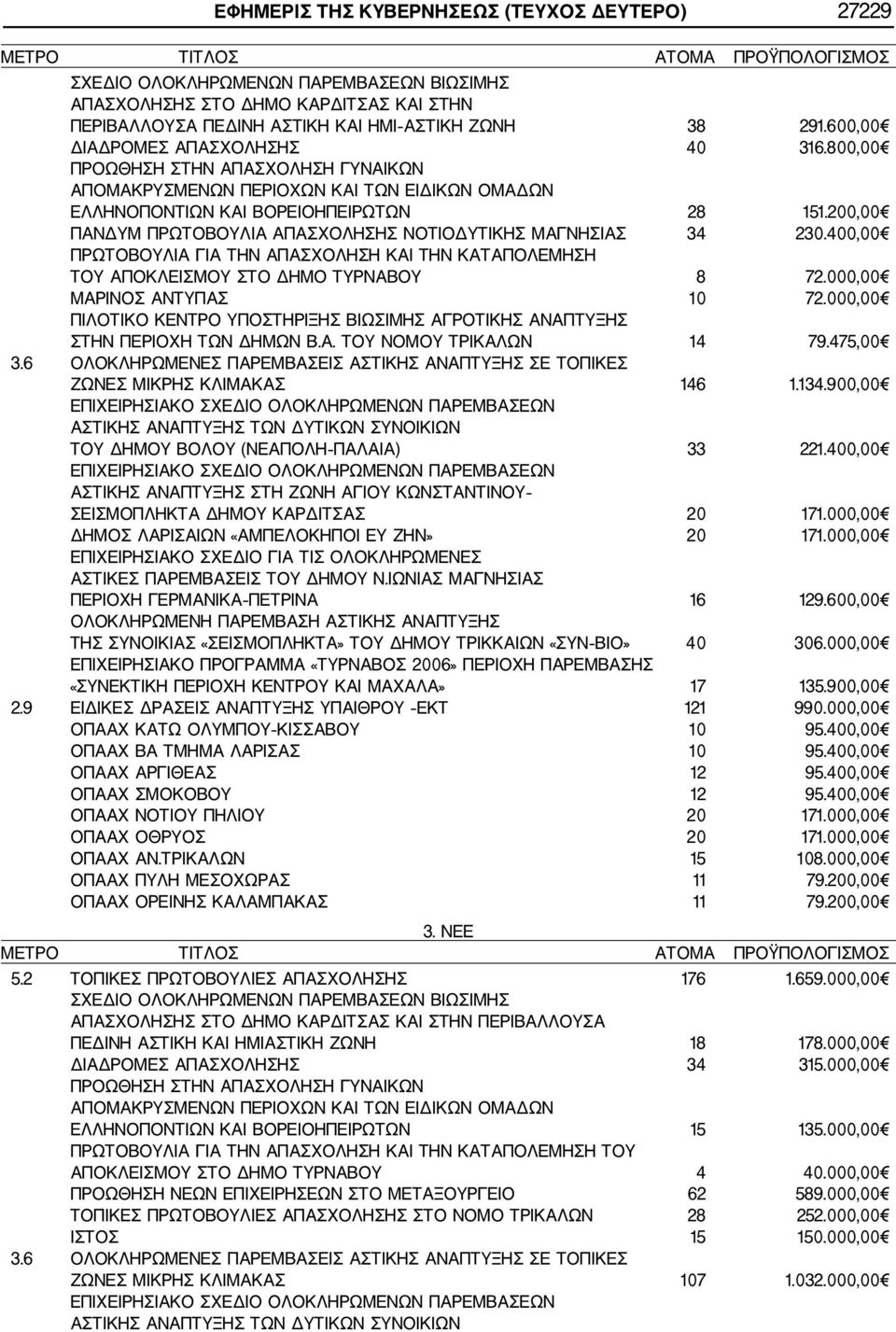 ΕΦΗΜΕΡΙΣ ΤΗΣ ΚΥΒΕΡΝΗΣΕΩΣ (ΤΕΥΧΟΣ ΔΕΥΤΕΡΟ) 27229

| ΜΕΤΡΟ | ΤΙΤΛΟΣ | ΑΤΟΜΑ | ΠΡΟΫΠΟΛΟΓΙΣΜΟΣ |
|---|---|---|---|
| | ΣΧΕΔΙΟ ΟΛΟΚΛΗΡΩΜΕΝΩΝ ΠΑΡΕΜΒΑΣΕΩΝ ΒΙΩΣΙΜΗΣ ΑΠΑΣΧΟΛΗΣΗΣ ΣΤΟ ΔΗΜΟ ΚΑΡΔΙΤΣΑΣ ΚΑΙ ΣΤΗΝ ΠΕΡΙΒΑΛΛΟΥΣΑ ΠΕΔΙΝΗ ΑΣΤΙΚΗ ΚΑΙ ΗΜΙ-ΑΣΤΙΚΗ ΖΩΝΗ | 38 | 291.600,00€ |
| | ΔΙΑΔΡΟΜΕΣ ΑΠΑΣΧΟΛΗΣΗΣ | 40 | 316.800,00€ |
| | ΠΡΟΩΘΗΣΗ ΣΤΗΝ ΑΠΑΣΧΟΛΗΣΗ ΓΥΝΑΙΚΩΝ ΑΠΟΜΑΚΡΥΣΜΕΝΩΝ ΠΕΡΙΟΧΩΝ ΚΑΙ ΤΩΝ ΕΙΔΙΚΩΝ ΟΜΑΔΩΝ ΕΛΛΗΝΟΠΟΝΤΙΩΝ ΚΑΙ ΒΟΡΕΙΟΗΠΕΙΡΩΤΩΝ | 28 | 151.200,00€ |
| | ΠΑΝΔΥΜ ΠΡΩΤΟΒΟΥΛΙΑ ΑΠΑΣΧΟΛΗΣΗΣ ΝΟΤΙΟΔΥΤΙΚΗΣ ΜΑΓΝΗΣΙΑΣ | 34 | 230.400,00€ |
| | ΠΡΩΤΟΒΟΥΛΙΑ ΓΙΑ ΤΗΝ ΑΠΑΣΧΟΛΗΣΗ ΚΑΙ ΤΗΝ ΚΑΤΑΠΟΛΕΜΗΣΗ ΤΟΥ ΑΠΟΚΛΕΙΣΜΟΥ ΣΤΟ ΔΗΜΟ ΤΥΡΝΑΒΟΥ | 8 | 72.000,00€ |
| | ΜΑΡΙΝΟΣ ΑΝΤΥΠΑΣ | 10 | 72.000,00€ |
| | ΠΙΛΟΤΙΚΟ ΚΕΝΤΡΟ ΥΠΟΣΤΗΡΙΞΗΣ ΒΙΩΣΙΜΗΣ ΑΓΡΟΤΙΚΗΣ ΑΝΑΠΤΥΞΗΣ ΣΤΗΝ ΠΕΡΙΟΧΗ ΤΩΝ ΔΗΜΩΝ Β.Α. ΤΟΥ ΝΟΜΟΥ ΤΡΙΚΑΛΩΝ | 14 | 79.475,00€ |
| 3.6 | ΟΛΟΚΛΗΡΩΜΕΝΕΣ ΠΑΡΕΜΒΑΣΕΙΣ ΑΣΤΙΚΗΣ ΑΝΑΠΤΥΞΗΣ ΣΕ ΤΟΠΙΚΕΣ ΖΩΝΕΣ ΜΙΚΡΗΣ ΚΛΙΜΑΚΑΣ | 146 | 1.134.900,00€ |
| | ΕΠΙΧΕΙΡΗΣΙΑΚΟ ΣΧΕΔΙΟ ΟΛΟΚΛΗΡΩΜΕΝΩΝ ΠΑΡΕΜΒΑΣΕΩΝ ΑΣΤΙΚΗΣ ΑΝΑΠΤΥΞΗΣ ΤΩΝ ΔΥΤΙΚΩΝ ΣΥΝΟΙΚΙΩΝ ΤΟΥ ΔΗΜΟΥ ΒΟΛΟΥ (ΝΕΑΠΟΛΗ-ΠΑΛΑΙΑ) | 33 | 221.400,00€ |
| | ΕΠΙΧΕΙΡΗΣΙΑΚΟ ΣΧΕΔΙΟ ΟΛΟΚΛΗΡΩΜΕΝΩΝ ΠΑΡΕΜΒΑΣΕΩΝ ΑΣΤΙΚΗΣ ΑΝΑΠΤΥΞΗΣ ΣΤΗ ΖΩΝΗ ΑΓΙΟΥ ΚΩΝΣΤΑΝΤΙΝΟΥ-ΣΕΙΣΜΟΠΛΗΚΤΑ ΔΗΜΟΥ ΚΑΡΔΙΤΣΑΣ | 20 | 171.000,00€ |
| | ΔΗΜΟΣ ΛΑΡΙΣΑΙΩΝ «ΑΜΠΕΛΟΚΗΠΟΙ ΕΥ ΖΗΝ» | 20 | 171.000,00€ |
| | ΕΠΙΧΕΙΡΗΣΙΑΚΟ ΣΧΕΔΙΟ ΓΙΑ ΤΙΣ ΟΛΟΚΛΗΡΩΜΕΝΕΣ ΑΣΤΙΚΕΣ ΠΑΡΕΜΒΑΣΕΙΣ ΤΟΥ ΔΗΜΟΥ Ν.ΙΩΝΙΑΣ ΜΑΓΝΗΣΙΑΣ ΠΕΡΙΟΧΗ ΓΕΡΜΑΝΙΚΑ-ΠΕΤΡΙΝΑ | 16 | 129.600,00€ |
| | ΟΛΟΚΛΗΡΩΜΕΝΗ ΠΑΡΕΜΒΑΣΗ ΑΣΤΙΚΗΣ ΑΝΑΠΤΥΞΗΣ ΤΗΣ ΣΥΝΟΙΚΙΑΣ «ΣΕΙΣΜΟΠΛΗΚΤΑ» ΤΟΥ ΔΗΜΟΥ ΤΡΙΚΚΑΙΩΝ «ΣΥΝ-ΒΙΟ» | 40 | 306.000,00€ |
| | ΕΠΙΧΕΙΡΗΣΙΑΚΟ ΠΡΟΓΡΑΜΜΑ «ΤΥΡΝΑΒΟΣ 2006» ΠΕΡΙΟΧΗ ΠΑΡΕΜΒΑΣΗΣ «ΣΥΝΕΚΤΙΚΗ ΠΕΡΙΟΧΗ ΚΕΝΤΡΟΥ ΚΑΙ ΜΑΧΑΛΑ» | 17 | 135.900,00€ |
| 2.9 | ΕΙΔΙΚΕΣ ΔΡΑΣΕΙΣ ΑΝΑΠΤΥΞΗΣ ΥΠΑΙΘΡΟΥ -ΕΚΤ | 121 | 990.000,00€ |
| | ΟΠΑΑΧ ΚΑΤΩ ΟΛΥΜΠΟΥ-ΚΙΣΣΑΒΟΥ | 10 | 95.400,00€ |
| | ΟΠΑΑΧ ΒΑ ΤΜΗΜΑ ΛΑΡΙΣΑΣ | 10 | 95.400,00€ |
| | ΟΠΑΑΧ ΑΡΓΙΘΕΑΣ | 12 | 95.400,00€ |
| | ΟΠΑΑΧ ΣΜΟΚΟΒΟΥ | 12 | 95.400,00€ |
| | ΟΠΑΑΧ ΝΟΤΙΟΥ ΠΗΛΙΟΥ | 20 | 171.000,00€ |
| | ΟΠΑΑΧ ΟΘΡΥΟΣ | 20 | 171.000,00€ |
| | ΟΠΑΑΧ ΑΝ.ΤΡΙΚΑΛΩΝ | 15 | 108.000,00€ |
| | ΟΠΑΑΧ ΠΥΛΗ ΜΕΣΟΧΩΡΑΣ | 11 | 79.200,00€ |
| | ΟΠΑΑΧ ΟΡΕΙΝΗΣ ΚΑΛΑΜΠΑΚΑΣ | 11 | 79.200,00€ |

3. ΝΕΕ

| ΜΕΤΡΟ | ΤΙΤΛΟΣ | ΑΤΟΜΑ | ΠΡΟΫΠΟΛΟΓΙΣΜΟΣ |
|---|---|---|---|
| 5.2 | ΤΟΠΙΚΕΣ ΠΡΩΤΟΒΟΥΛΙΕΣ ΑΠΑΣΧΟΛΗΣΗΣ | 176 | 1.659.000,00€ |
| | ΣΧΕΔΙΟ ΟΛΟΚΛΗΡΩΜΕΝΩΝ ΠΑΡΕΜΒΑΣΕΩΝ ΒΙΩΣΙΜΗΣ ΑΠΑΣΧΟΛΗΣΗΣ ΣΤΟ ΔΗΜΟ ΚΑΡΔΙΤΣΑΣ ΚΑΙ ΣΤΗΝ ΠΕΡΙΒΑΛΛΟΥΣΑ ΠΕΔΙΝΗ ΑΣΤΙΚΗ ΚΑΙ ΗΜΙΑΣΤΙΚΗ ΖΩΝΗ | 18 | 178.000,00€ |
| | ΔΙΑΔΡΟΜΕΣ ΑΠΑΣΧΟΛΗΣΗΣ | 34 | 315.000,00€ |
| | ΠΡΟΩΘΗΣΗ ΣΤΗΝ ΑΠΑΣΧΟΛΗΣΗ ΓΥΝΑΙΚΩΝ ΑΠΟΜΑΚΡΥΣΜΕΝΩΝ ΠΕΡΙΟΧΩΝ ΚΑΙ ΤΩΝ ΕΙΔΙΚΩΝ ΟΜΑΔΩΝ ΕΛΛΗΝΟΠΟΝΤΙΩΝ ΚΑΙ ΒΟΡΕΙΟΗΠΕΙΡΩΤΩΝ | 15 | 135.000,00€ |
| | ΠΡΩΤΟΒΟΥΛΙΑ ΓΙΑ ΤΗΝ ΑΠΑΣΧΟΛΗΣΗ ΚΑΙ ΤΗΝ ΚΑΤΑΠΟΛΕΜΗΣΗ ΤΟΥ ΑΠΟΚΛΕΙΣΜΟΥ ΣΤΟ ΔΗΜΟ ΤΥΡΝΑΒΟΥ | 4 | 40.000,00€ |
| | ΠΡΟΩΘΗΣΗ ΝΕΩΝ ΕΠΙΧΕΙΡΗΣΕΩΝ ΣΤΟ ΜΕΤΑΞΟΥΡΓΕΙΟ | 62 | 589.000,00€ |
| | ΤΟΠΙΚΕΣ ΠΡΩΤΟΒΟΥΛΙΕΣ ΑΠΑΣΧΟΛΗΣΗΣ ΣΤΟ ΝΟΜΟ ΤΡΙΚΑΛΩΝ | 28 | 252.000,00€ |
| | ΙΣΤΟΣ | 15 | 150.000,00€ |
| 3.6 | ΟΛΟΚΛΗΡΩΜΕΝΕΣ ΠΑΡΕΜΒΑΣΕΙΣ ΑΣΤΙΚΗΣ ΑΝΑΠΤΥΞΗΣ ΣΕ ΤΟΠΙΚΕΣ ΖΩΝΕΣ ΜΙΚΡΗΣ ΚΛΙΜΑΚΑΣ | 107 | 1.032.000,00€ |
| | ΕΠΙΧΕΙΡΗΣΙΑΚΟ ΣΧΕΔΙΟ ΟΛΟΚΛΗΡΩΜΕΝΩΝ ΠΑΡΕΜΒΑΣΕΩΝ ΑΣΤΙΚΗΣ ΑΝΑΠΤΥΞΗΣ ΤΩΝ ΔΥΤΙΚΩΝ ΣΥΝΟΙΚΙΩΝ | | |